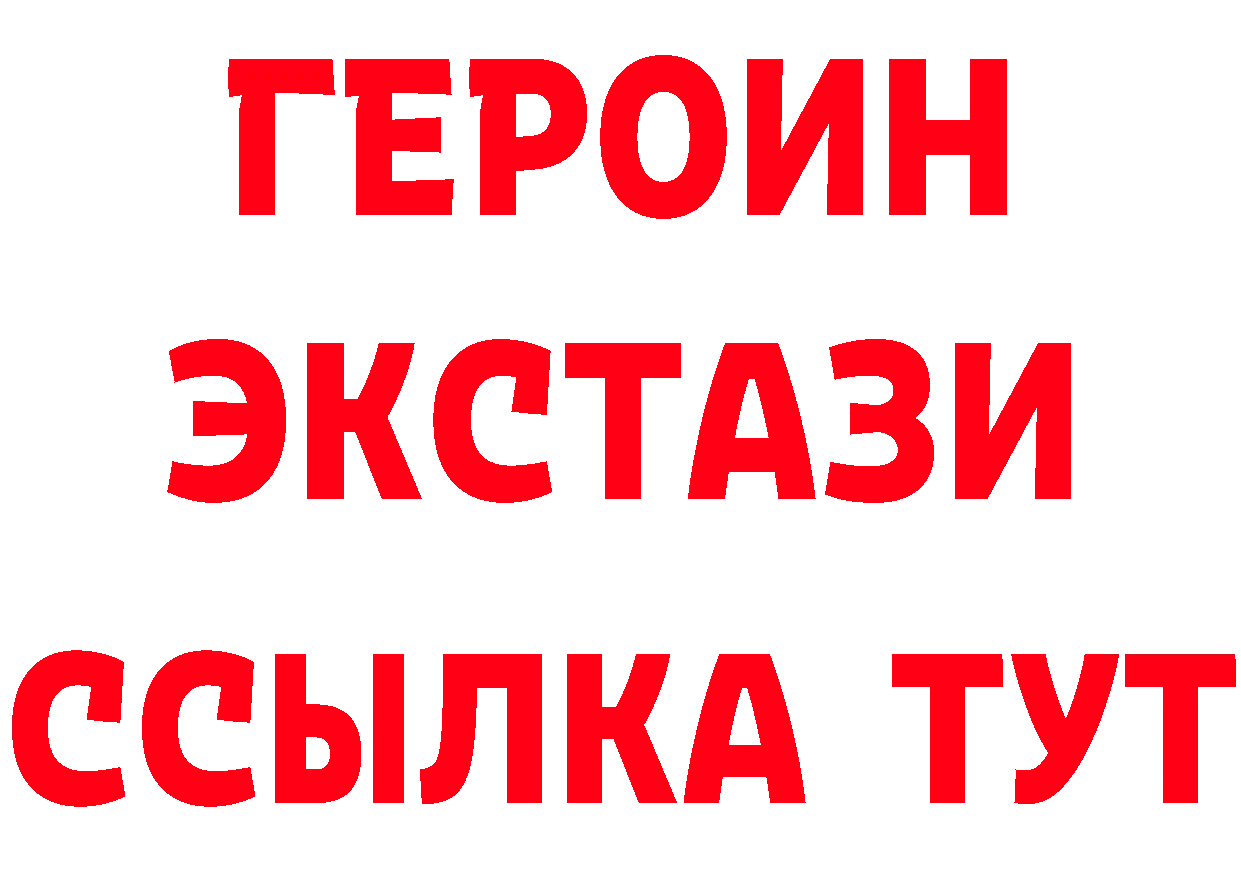 ГЕРОИН
ЭКСТАЗИ
ССЫЛКА ТУТ